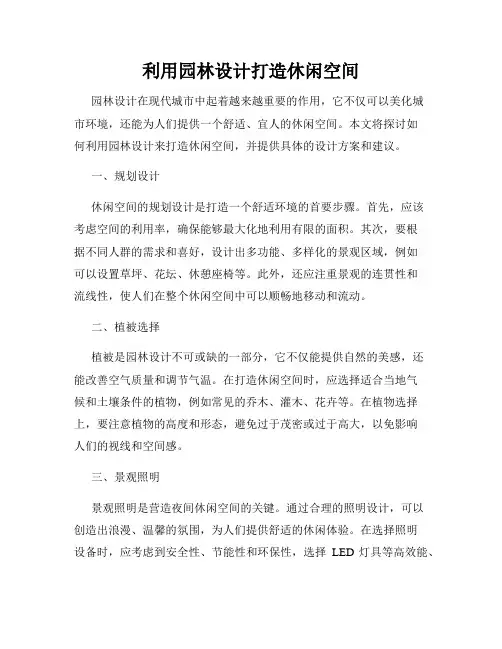 利用园林设计打造休闲空间

园林设计在现代城市中起着越来越重要的作用，它不仅可以美化城市环境，还能为人们提供一个舒适、宜人的休闲空间。本文将探讨如何利用园林设计来打造休闲空间，并提供具体的设计方案和建议。

一、规划设计

休闲空间的规划设计是打造一个舒适环境的首要步骤。首先，应该考虑空间的利用率，确保能够最大化地利用有限的面积。其次，要根据不同人群的需求和喜好，设计出多功能、多样化的景观区域，例如可以设置草坪、花坛、休憩座椅等。此外，还应注重景观的连贯性和流线性，使人们在整个休闲空间中可以顺畅地移动和流动。

二、植被选择

植被是园林设计不可或缺的一部分，它不仅能提供自然的美感，还能改善空气质量和调节气温。在打造休闲空间时，应选择适合当地气候和土壤条件的植物，例如常见的乔木、灌木、花卉等。在植物选择上，要注意植物的高度和形态，避免过于茂密或过于高大，以免影响人们的视线和空间感。

三、景观照明

景观照明是营造夜间休闲空间的关键。通过合理的照明设计，可以创造出浪漫、温馨的氛围，为人们提供舒适的休闲体验。在选择照明设备时，应考虑到安全性、节能性和环保性，选择 LED 灯具等高效能、